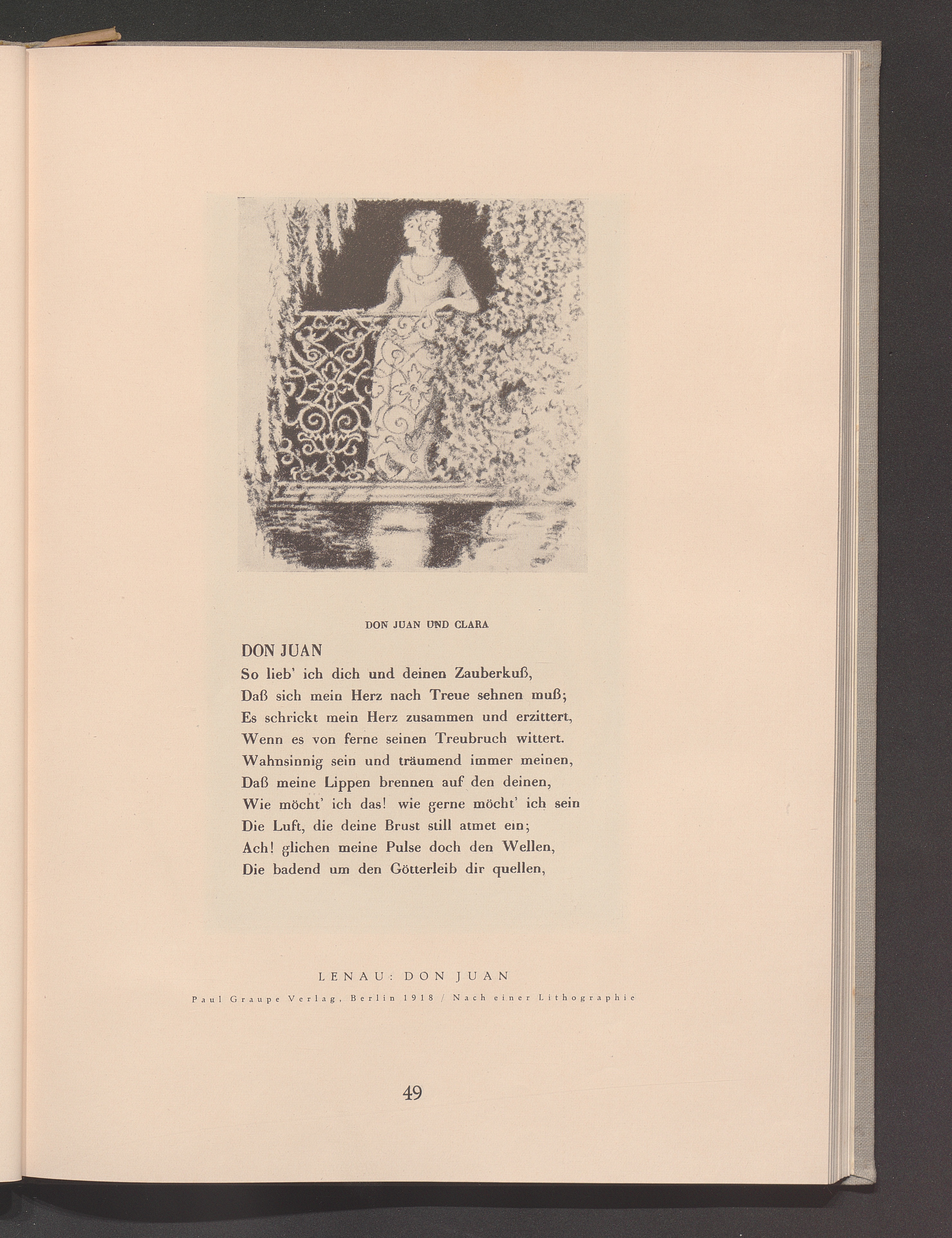 DON JUAN UND CLARA

DON JUAN
So lieb' ich dich und deinen Zauberkuß,
Daß sich mein Herz nach Treue sehnen muß;
Es schrickt mein Herz zusammen und erzittert,
Wenn es von ferne seinen Treubruch wittert.
Wahnsinnig sein und träumend immer meinen,
Daß meine Lippen brennen auf den deinen,
Wie möcht' ich das! wie gerne möcht' ich sein
Die Luft, die deine Brust still atmet ein;
Ach! glichen meine Pulse doch den Wellen,
Die badend um den Götterleib dir quellen,

LENAU: DON JUAN
Paul Graupe Verlag, Berlin 1918 / Nach einer Lithographie

49